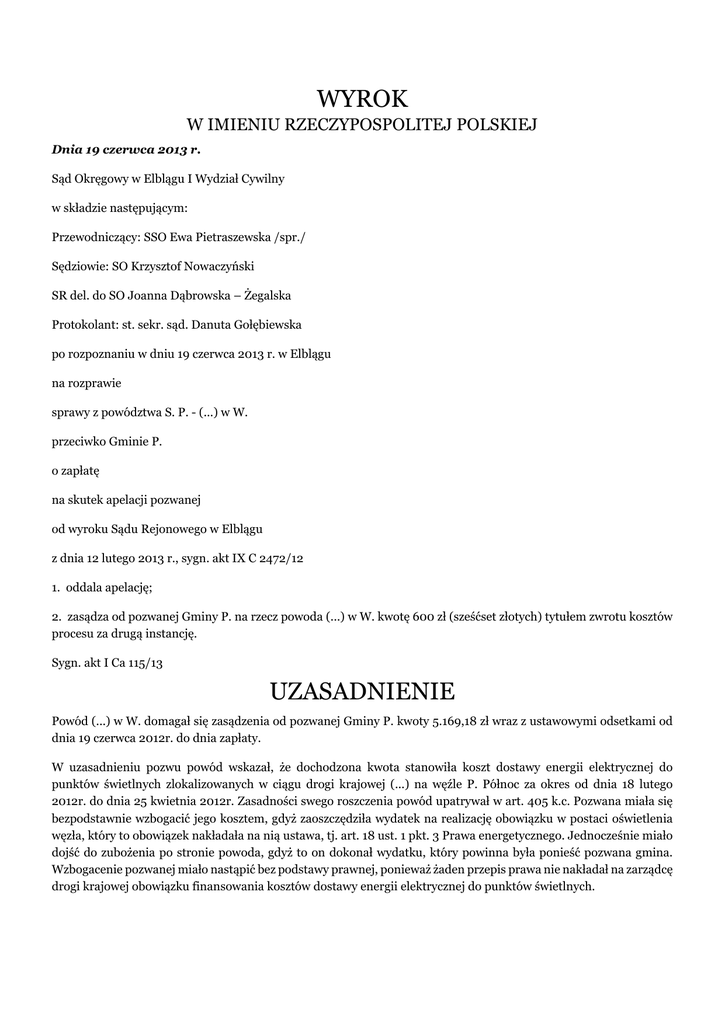 WYROK
W IMIENIU RZECZYPOSPOLITEJ POLSKIEJ

Dnia 19 czerwca 2013 r.

Sąd Okręgowy w Elblągu I Wydział Cywilny

w składzie następującym:

Przewodniczący: SSO Ewa Pietraszewska /spr./

Sędziowie: SO Krzysztof Nowaczyński

SR del. do SO Joanna Dąbrowska – Żegalska

Protokolant: st. sekr. sąd. Danuta Gołębiewska

po rozpoznaniu w dniu 19 czerwca 2013 r. w Elblągu

na rozprawie

sprawy z powództwa S. P. - (...) w W.

przeciwko Gminie P.

o zapłatę

na skutek apelacji pozwanej

od wyroku Sądu Rejonowego w Elblągu

z dnia 12 lutego 2013 r., sygn. akt IX C 2472/12

1. oddala apelację;

2. zasądza od pozwanej Gminy P. na rzecz powoda (...) w W. kwotę 600 zł (sześćset złotych) tytułem zwrotu kosztów procesu za drugą instancję.

Sygn. akt I Ca 115/13

UZASADNIENIE

Powód (...) w W. domagał się zasądzenia od pozwanej Gminy P. kwoty 5.169,18 zł wraz z ustawowymi odsetkami od dnia 19 czerwca 2012r. do dnia zapłaty.

W uzasadnieniu pozwu powód wskazał, że dochodzona kwota stanowiła koszt dostawy energii elektrycznej do punktów świetlnych zlokalizowanych w ciągu drogi krajowej (...) na węźle P. Północ za okres od dnia 18 lutego 2012r. do dnia 25 kwietnia 2012r. Zasadności swego roszczenia powód upatrywał w art. 405 k.c. Pozwana miała się bezpodstawnie wzbogacić jego kosztem, gdyż zaoszczędziła wydatek na realizację obowiązku w postaci oświetlenia węzła, który to obowiązek nakładała na nią ustawa, tj. art. 18 ust. 1 pkt. 3 Prawa energetycznego. Jednocześnie miało dojść do zubożenia po stronie powoda, gdyż to on dokonał wydatku, który powinna była ponieść pozwana gmina. Wzbogacenie pozwanej miało nastąpić bez podstawy prawnej, ponieważ żaden przepis prawa nie nakładał na zarządcę drogi krajowej obowiązku finansowania kosztów dostawy energii elektrycznej do punktów świetlnych.